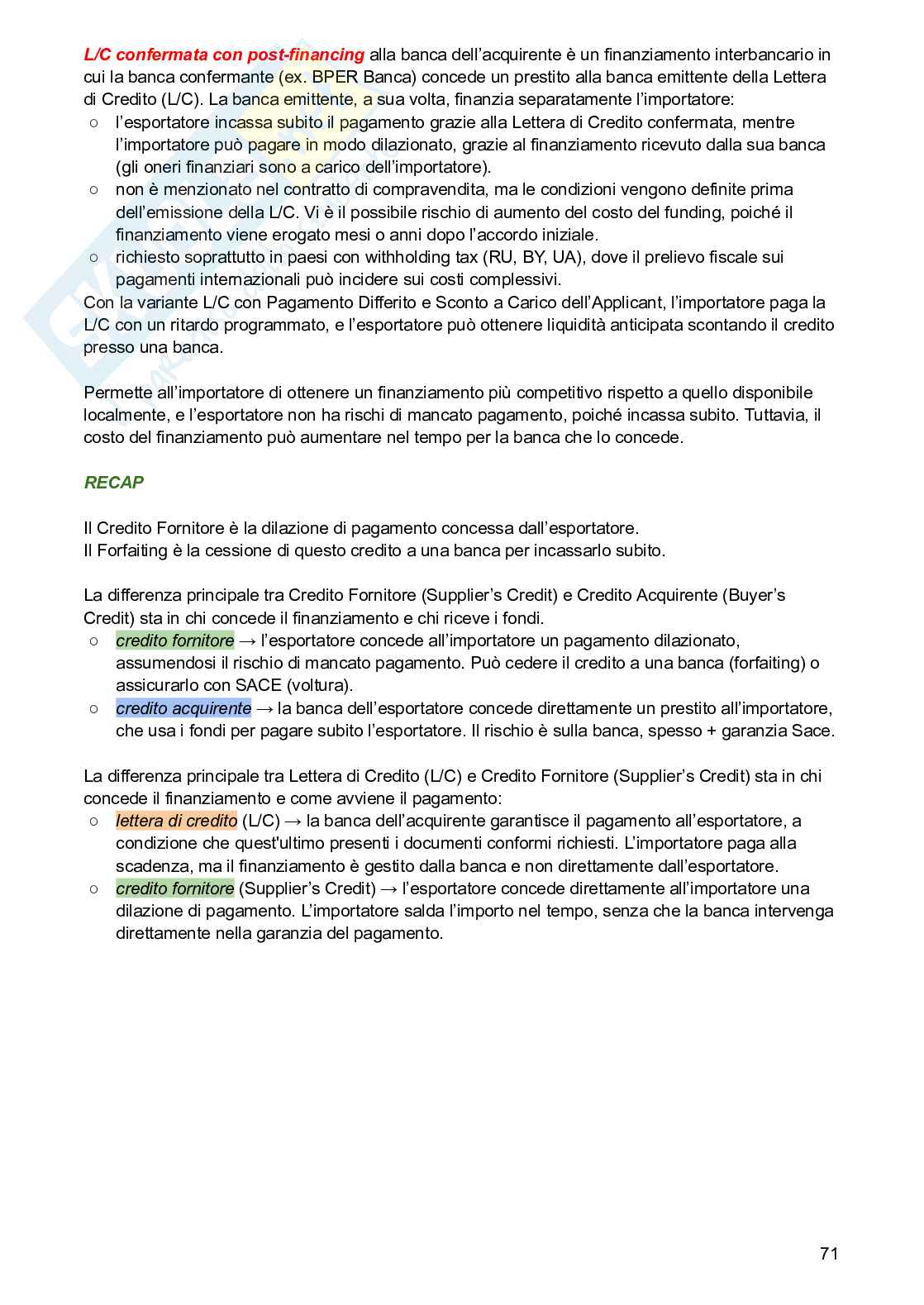 L/C confermata con post-financing alla banca dell'acquirente è un finanziamento interbancario in cui la banca confermante (ex. BPER Banca) concede un prestito alla banca emittente della Lettera di Credito (L/C). La banca emittente, a sua volta, finanzia separatamente l'importatore:
○ l'esportatore incassa subito il pagamento grazie alla Lettera di Credito confermata, mentre l'importatore può pagare in modo dilazionato, grazie al finanziamento ricevuto dalla sua banca (gli oneri finanziari sono a carico dell'importatore).
○ non è menzionato nel contratto di compravendita, ma le condizioni vengono definite prima dell'emissione della L/C. Vi è il possibile rischio di aumento del costo del funding, poiché il finanziamento viene erogato mesi o anni dopo l'accordo iniziale.
○ richiesto soprattutto in paesi con withholding tax (RU, BY, UA), dove il prelievo fiscale sui pagamenti internazionali può incidere sui costi complessivi.
Con la variante L/C con Pagamento Differito e Sconto a Carico dell'Applicant, l'importatore paga la L/C con un ritardo programmato, e l'esportatore può ottenere liquidità anticipata scontando il credito presso una banca.

Permette all'importatore di ottenere un finanziamento più competitivo rispetto a quello disponibile localmente, e l'esportatore non ha rischi di mancato pagamento, poiché incassa subito. Tuttavia, il costo del finanziamento può aumentare nel tempo per la banca che lo concede.

RECAP

Il Credito Fornitore è la dilazione di pagamento concessa dall'esportatore.
Il Forfaiting è la cessione di questo credito a una banca per incassarlo subito.

La differenza principale tra Credito Fornitore (Supplier's Credit) e Credito Acquirente (Buyer's Credit) sta in chi concede il finanziamento e chi riceve i fondi.
○ credito fornitore → l'esportatore concede all'importatore un pagamento dilazionato, assumendosi il rischio di mancato pagamento. Può cedere il credito a una banca (forfaiting) o assicurarlo con SACE (voltura).
○ credito acquirente → la banca dell'esportatore concede direttamente un prestito all'importatore, che usa i fondi per pagare subito l'esportatore. Il rischio è sulla banca, spesso + garanzia Sace.

La differenza principale tra Lettera di Credito (L/C) e Credito Fornitore (Supplier's Credit) sta in chi concede il finanziamento e come avviene il pagamento:
○ lettera di credito (L/C) → la banca dell'acquirente garantisce il pagamento all'esportatore, a condizione che quest'ultimo presenti i documenti conformi richiesti. L'importatore paga alla scadenza, ma il finanziamento è gestito dalla banca e non direttamente dall'esportatore.
○ credito fornitore (Supplier's Credit) → l'esportatore concede direttamente all'importatore una dilazione di pagamento. L'importatore salda l'importo nel tempo, senza che la banca intervenga direttamente nella garanzia del pagamento.

71